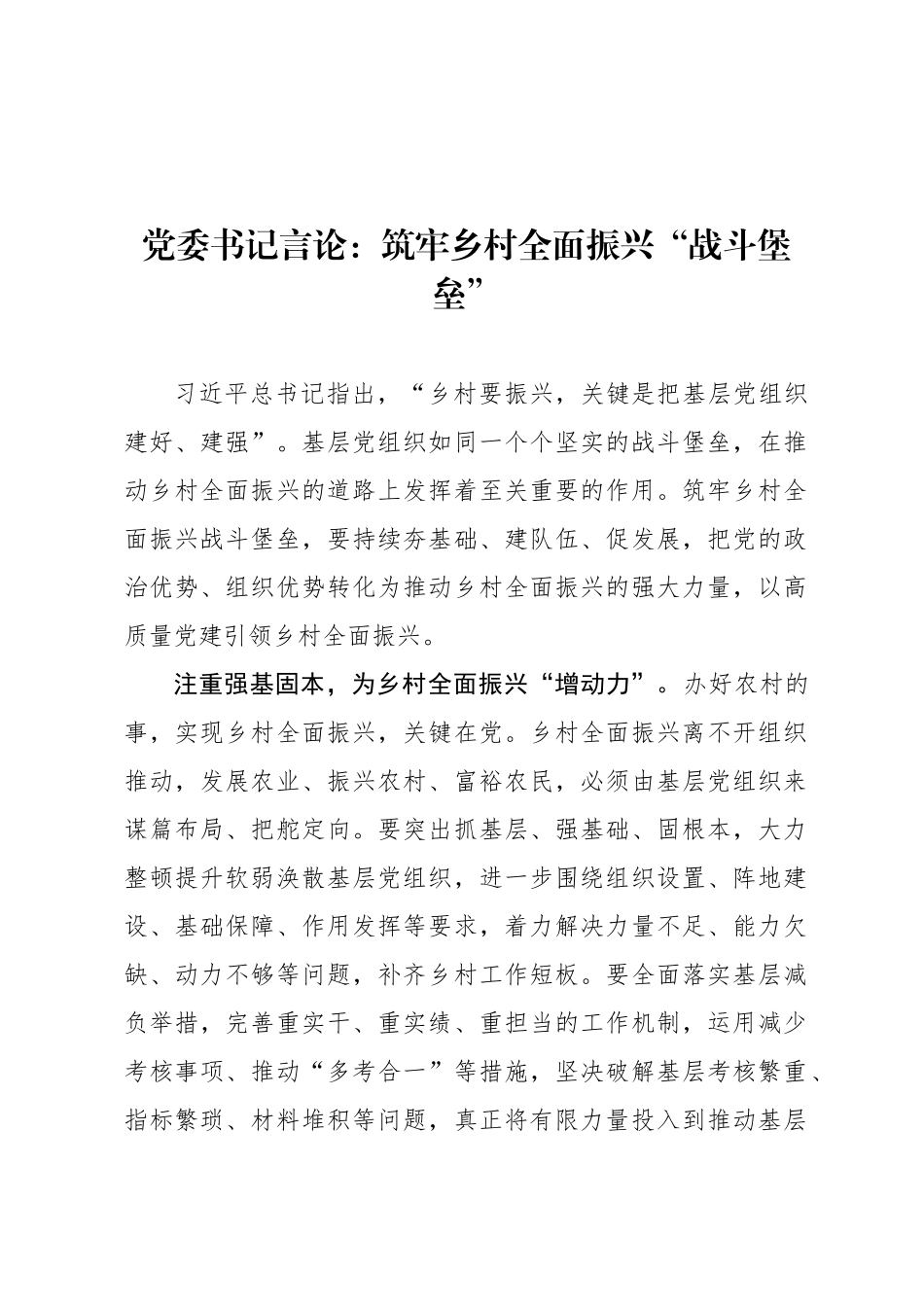 党委书记言论：筑牢乡村全面振兴“战斗堡垒”

习近平总书记指出，“乡村要振兴，关键是把基层党组织建好、建强”。基层党组织如同一个个坚实的战斗堡垒，在推动乡村全面振兴的道路上发挥着至关重要的作用。筑牢乡村全面振兴战斗堡垒，要持续夯基础、建队伍、促发展，把党的政治优势、组织优势转化为推动乡村全面振兴的强大力量，以高质量党建引领乡村全面振兴。

注重强基固本，为乡村全面振兴“增动力”。办好农村的事，实现乡村全面振兴，关键在党。乡村全面振兴离不开组织推动，发展农业、振兴农村、富裕农民，必须由基层党组织来谋篇布局、把舵定向。要突出抓基层、强基础、固根本，大力整顿提升软弱涣散基层党组织，进一步围绕组织设置、阵地建设、基础保障、作用发挥等要求，着力解决力量不足、能力欠缺、动力不够等问题，补齐乡村工作短板。要全面落实基层减负举措，完善重实干、重实绩、重担当的工作机制，运用减少考核事项、推动“多考合一”等措施，坚决破解基层考核繁重、指标繁琐、材料堆积等问题，真正将有限力量投入到推动基层